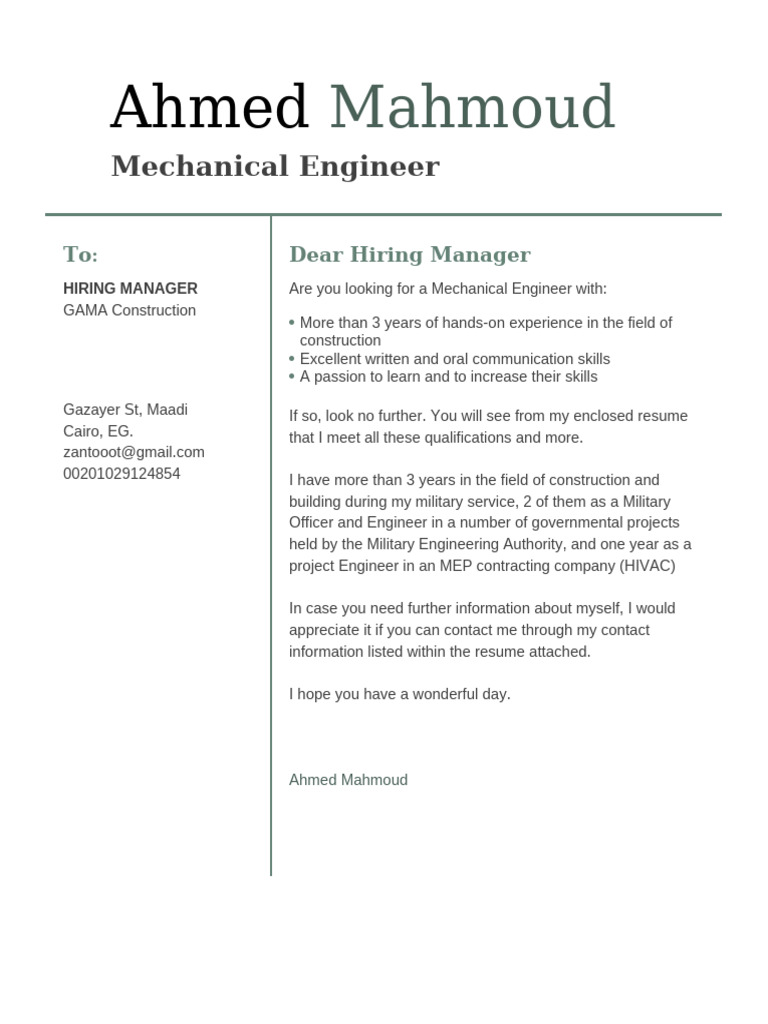 Ahmed Mahmoud
Mechanical Engineer

To:
HIRING MANAGER
GAMA Construction

Gazayer St, Maadi
Cairo, EG.
zantooot@gmail.com
00201029124854

Dear Hiring Manager

Are you looking for a Mechanical Engineer with:

• More than 3 years of hands-on experience in the field of construction
• Excellent written and oral communication skills
• A passion to learn and to increase their skills

If so, look no further. You will see from my enclosed resume that I meet all these qualifications and more.

I have more than 3 years in the field of construction and building during my military service, 2 of them as a Military Officer and Engineer in a number of governmental projects held by the Military Engineering Authority, and one year as a project Engineer in an MEP contracting company (HIVAC)

In case you need further information about myself, I would appreciate it if you can contact me through my contact information listed within the resume attached.

I hope you have a wonderful day.

Ahmed Mahmoud